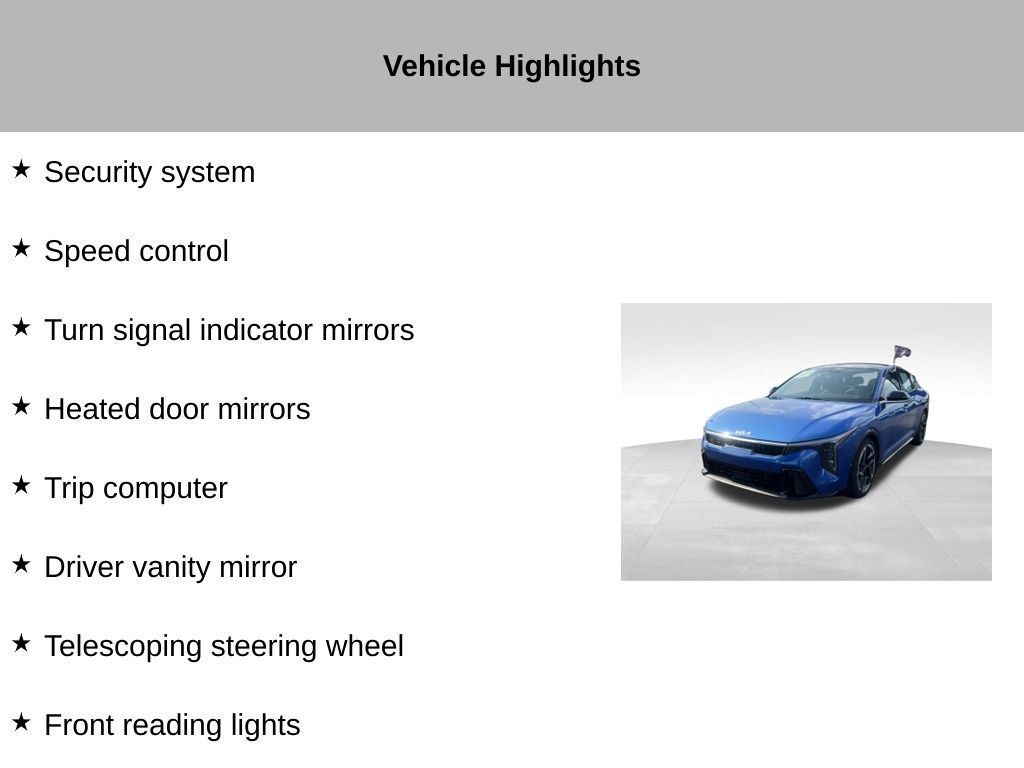 Vehicle Highlights

★ Security system

★ Speed control

★ Turn signal indicator mirrors

★ Heated door mirrors

★ Trip computer

★ Driver vanity mirror

★ Telescoping steering wheel

★ Front reading lights